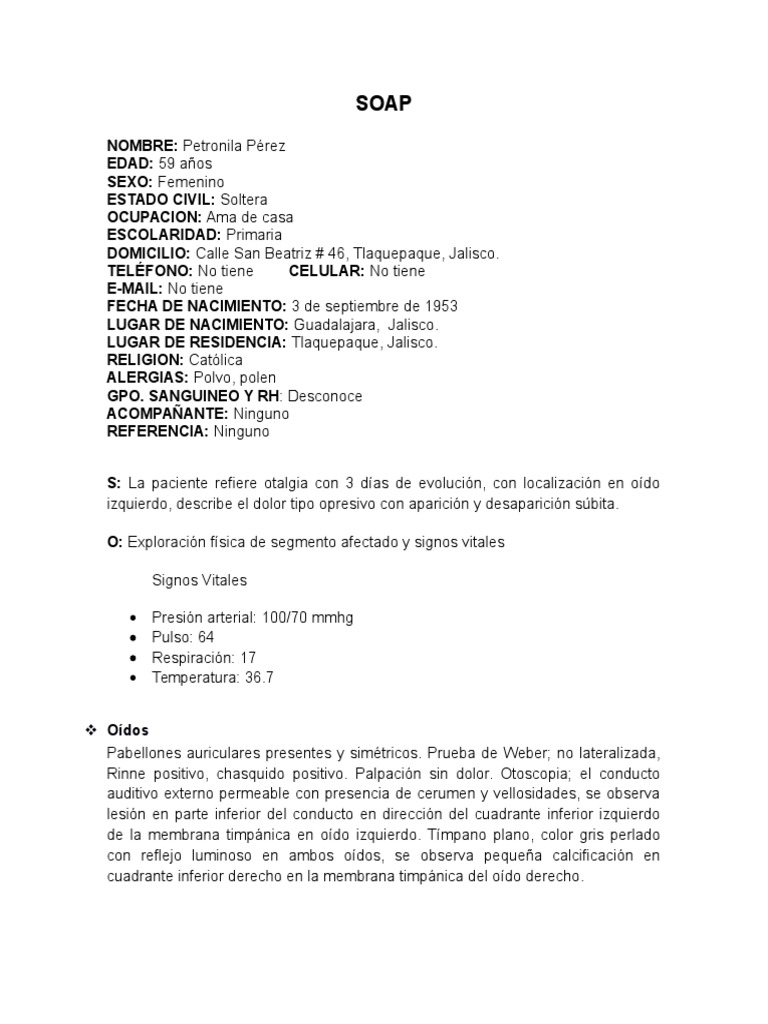 SOAP

NOMBRE: Petronila Pérez
EDAD: 59 años
SEXO: Femenino
ESTADO CIVIL: Soltera
OCUPACION: Ama de casa
ESCOLARIDAD: Primaria
DOMICILIO: Calle San Beatriz # 46, Tlaquepaque, Jalisco.
TELÉFONO: No tiene CELULAR: No tiene
E-MAIL: No tiene
FECHA DE NACIMIENTO: 3 de septiembre de 1953
LUGAR DE NACIMIENTO: Guadalajara, Jalisco.
LUGAR DE RESIDENCIA: Tlaquepaque, Jalisco.
RELIGION: Católica
ALERGIAS: Polvo, polen
GPO. SANGUINEO Y RH: Desconoce
ACOMPAÑANTE: Ninguno
REFERENCIA: Ninguno

S: La paciente refiere otalgia con 3 días de evolución, con localización en oído izquierdo, describe el dolor tipo opresivo con aparición y desaparición súbita.

O: Exploración física de segmento afectado y signos vitales

Signos Vitales

• Presión arterial: 100/70 mmhg
• Pulso: 64
• Respiración: 17
• Temperatura: 36.7

❖ Oídos
Pabellones auriculares presentes y simétricos. Prueba de Weber; no lateralizada, Rinne positivo, chasquido positivo. Palpación sin dolor. Otoscopia; el conducto auditivo externo permeable con presencia de cerumen y vellosidades, se observa lesión en parte inferior del conducto en dirección del cuadrante inferior izquierdo de la membrana timpánica en oído izquierdo. Tímpano plano, color gris perlado con reflejo luminoso en ambos oídos, se observa pequeña calcificación en cuadrante inferior derecho en la membrana timpánica del oído derecho.